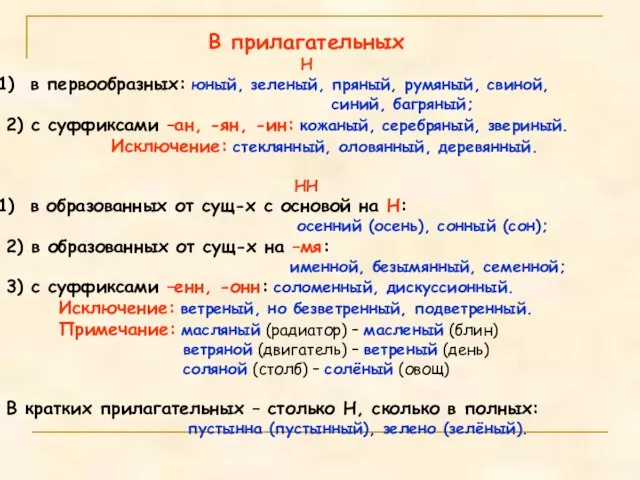 В прилагательных
Н
1) в первообразных: юный, зеленый, пряный, румяный, свиной, синий, багряный;
2) с суффиксами –ан, -ян, -ин: кожаный, серебряный, звериный.
Исключение: стеклянный, оловянный, деревянный.

НН
1) в образованных от сущ-х с основой на Н: осенний (осень), сонный (сон);
2) в образованных от сущ-х на –мя: именной, безымянный, семенной;
3) с суффиксами –енн, -онн: соломенный, дискуссионный.
Исключение: ветреный, но безветренный, подветренный.
Примечание: масляный (радиатор) – масленый (блин)
ветряной (двигатель) – ветреный (день)
соляной (столб) – солёный (овощ)

В кратких прилагательных – столько Н, сколько в полных: пустынна (пустынный), зелено (зелёный).